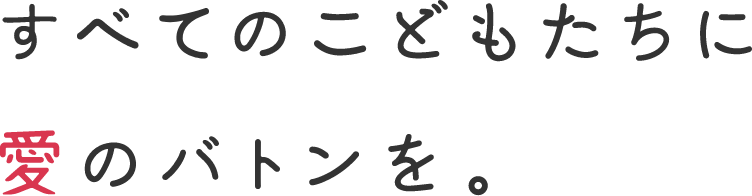 すべてのこどもたちに

愛のバトンを。